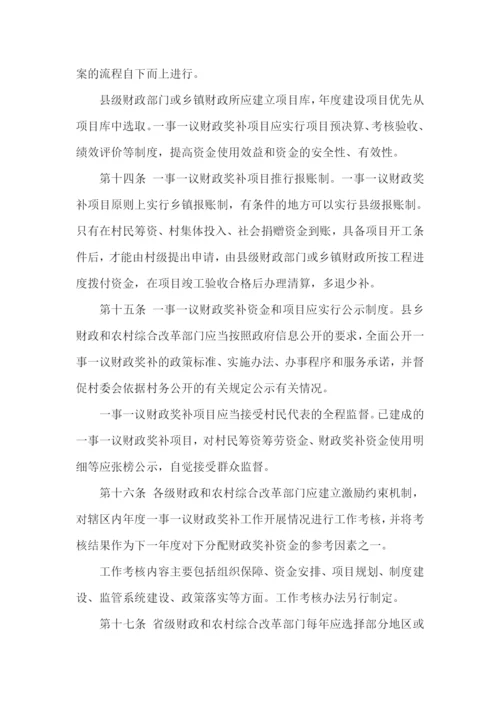 案的流程自下而上进行。

县级财政部门或乡镇财政所应建立项目库，年度建设项目优先从项目库中选取。一事一议财政奖补项目应实行项目预决算、考核验收、绩效评价等制度，提高资金使用效益和资金的安全性、有效性。

第十四条 一事一议财政奖补项目推行报账制。一事一议财政奖补项目原则上实行乡镇报账制，有条件的地方可以实行县级报账制。只有在村民筹资、村集体投入、社会捐赠资金到账，具备项目开工条件后，才能由村级提出申请，由县级财政部门或乡镇财政所按工程进度拨付资金，在项目竣工验收合格后办理清算，多退少补。

第十五条 一事一议财政奖补资金和项目应实行公示制度。县乡财政和农村综合改革部门应当按照政府信息公开的要求，全面公开一事一议财政奖补的政策标准、实施办法、办事程序和服务承诺，并督促村委会依据村务公开的有关规定公示有关情况。

一事一议财政奖补项目应当接受村民代表的全程监督。已建成的一事一议财政奖补项目，对村民筹资筹劳资金、财政奖补资金使用明细等应张榜公示，自觉接受群众监督。

第十六条 各级财政和农村综合改革部门应建立激励约束机制，对辖区内年度一事一议财政奖补工作开展情况进行工作考核，并将考核结果作为下一年度对下分配财政奖补资金的参考因素之一。

工作考核内容主要包括组织保障、资金安排、项目规划、制度建设、监管系统建设、政策落实等方面。工作考核办法另行制定。

第十七条 省级财政和农村综合改革部门每年应选择部分地区或